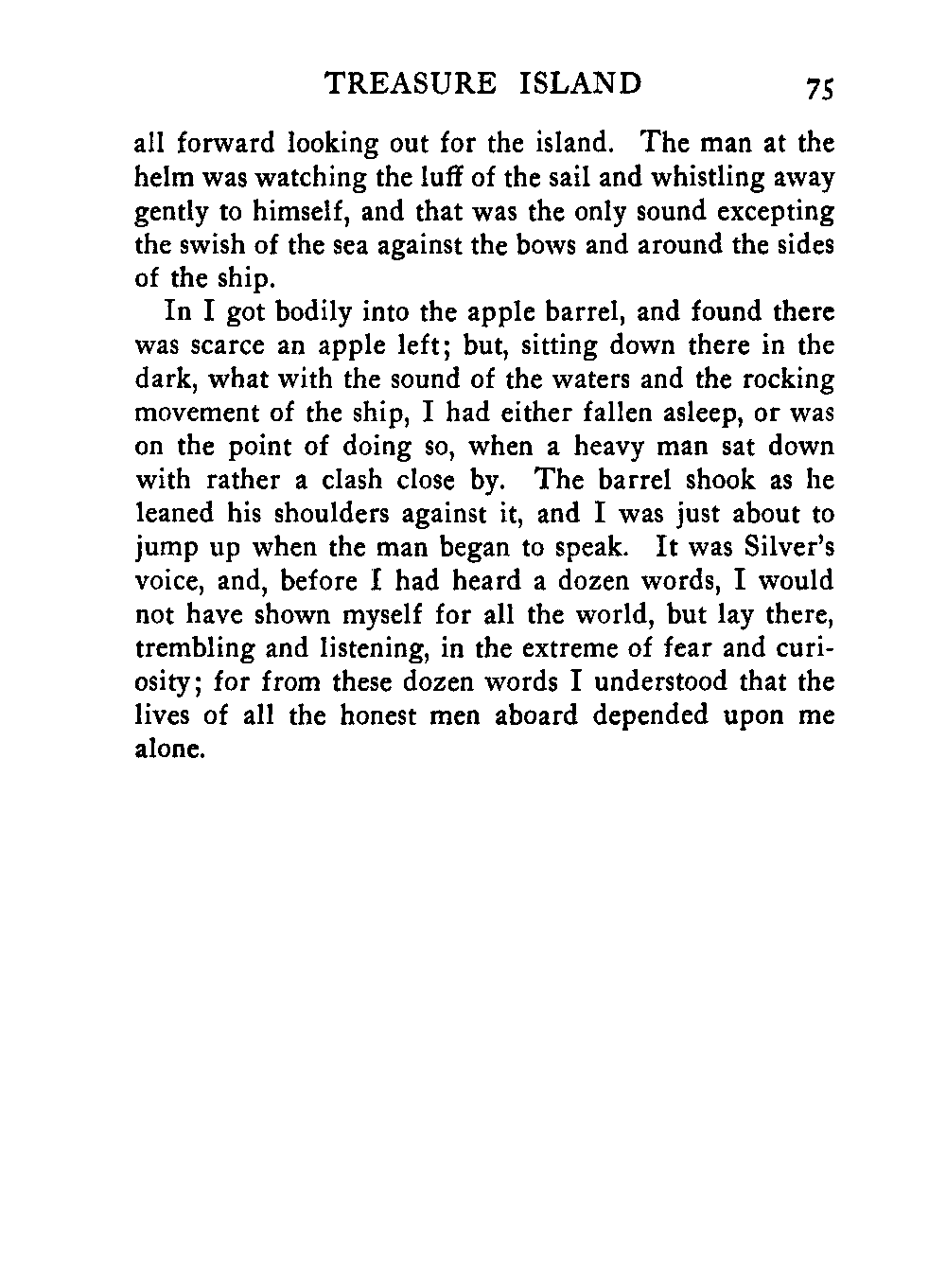 TREASURE ISLAND 75

all forward looking out for the island. The man at the helm was watching the luff of the sail and whistling away gently to himself, and that was the only sound excepting the swish of the sea against the bows and around the sides of the ship.

In I got bodily into the apple barrel, and found there was scarce an apple left; but, sitting down there in the dark, what with the sound of the waters and the rocking movement of the ship, I had either fallen asleep, or was on the point of doing so, when a heavy man sat down with rather a clash close by. The barrel shook as he leaned his shoulders against it, and I was just about to jump up when the man began to speak. It was Silver's voice, and, before I had heard a dozen words, I would not have shown myself for all the world, but lay there, trembling and listening, in the extreme of fear and curiosity; for from these dozen words I understood that the lives of all the honest men aboard depended upon me alone.